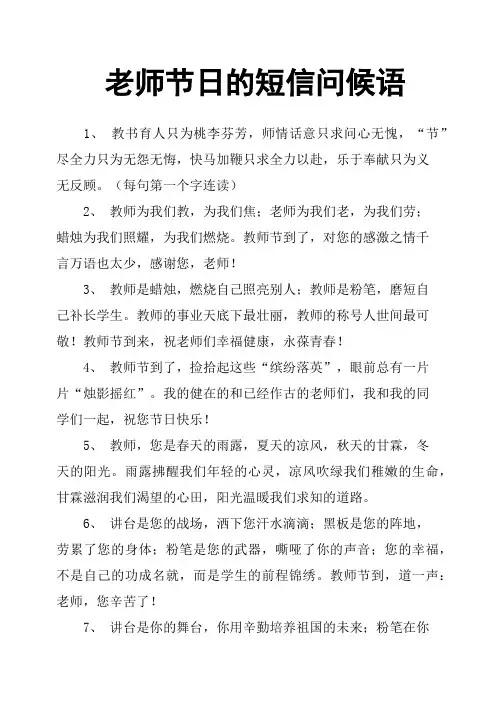 老师节日的短信问候语

1、 教书育人只为桃李芬芳，师情话意只求问心无愧，“节”尽全力只为无怨无悔，快马加鞭只求全力以赴，乐于奉献只为义无反顾。（每句第一个字连读）

2、 教师为我们教，为我们焦；老师为我们老，为我们劳；蜡烛为我们照耀，为我们燃烧。教师节到了，对您的感激之情千言万语也太少，感谢您，老师！

3、 教师是蜡烛，燃烧自己照亮别人；教师是粉笔，磨短自己补长学生。教师的事业天底下最壮丽，教师的称号人世间最可敬！教师节到来，祝老师们幸福健康，永葆青春！

4、 教师节到了，捡拾起这些“缤纷落英”，眼前总有一片片“烛影摇红”。我的健在的和已经作古的老师们，我和我的同学们一起，祝您节日快乐！

5、 教师，您是春天的雨露，夏天的凉风，秋天的甘霖，冬天的阳光。雨露拂醒我们年轻的心灵，凉风吹绿我们稚嫩的生命，甘霖滋润我们渴望的心田，阳光温暖我们求知的道路。

6、 讲台是您的战场，洒下您汗水滴滴；黑板是您的阵地，劳累了您的身体；粉笔是您的武器，嘶哑了你的声音；您的幸福，不是自己的功成名就，而是学生的前程锦绣。教师节到，道一声：老师，您辛苦了！

7、 讲台是你的舞台，你用辛勤培养祖国的未来；粉笔在你